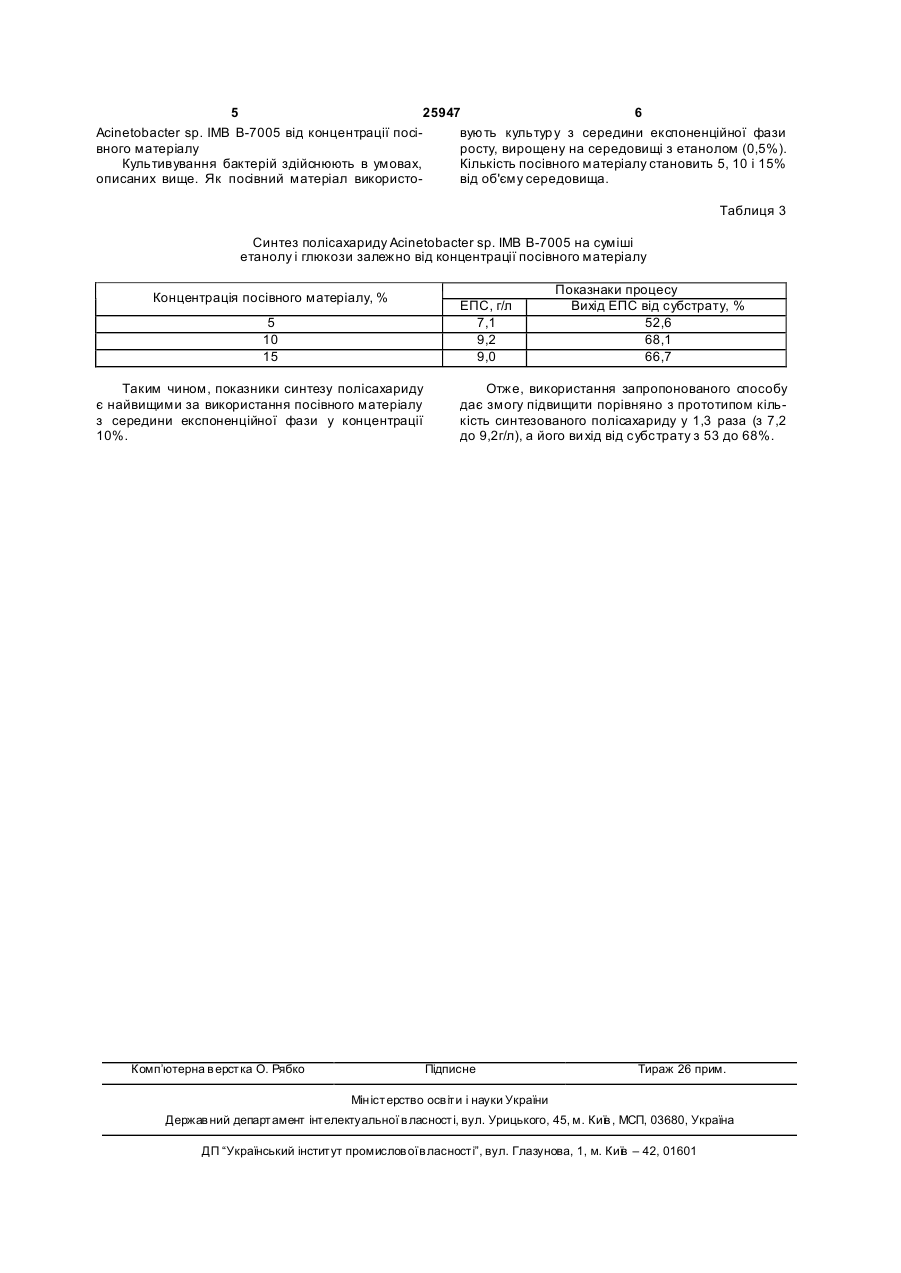 5 25947 6

Acinetobacter sp. IMB B-7005 від концентрації посівного матеріалу

Культивування бактерій здійснюють в умовах, описаних вище. Як посівний матеріал використовують культуру з середини експоненційної фази росту, вирощену на середовищі з етанолом (0,5%). Кількість посівного матеріалу становить 5, 10 і 15% від об'єму середовища.

Таблиця 3

Синтез полісахариду Acinetobacter sp. IMB B-7005 на суміші етанолу і глюкози залежно від концентрації посівного матеріалу

| Концентрація посівного матеріалу, % | Показнаки процесу | |
|---|---|---|
| | ЕПС, г/л | Вихід ЕПС від субстрату, % |
| 5 | 7,1 | 52,6 |
| 10 | 9,2 | 68,1 |
| 15 | 9,0 | 66,7 |

Таким чином, показники синтезу полісахариду є найвищими за використання посівного матеріалу з середини експоненційної фази у концентрації 10%.

Отже, використання запропонованого способу дає змогу підвищити порівняно з прототипом кількість синтезованого полісахариду у 1,3 раза (з 7,2 до 9,2г/л), а його вихід від субстрату з 53 до 68%.

Комп'ютерна верстка О. Рябко Підписне Тираж 26 прим.

Міністерство освіти і науки України

Державний департамент інтелектуальної власності, вул. Урицького, 45, м. Київ, МСП, 03680, Україна

ДП "Український інститут промислової власності", вул. Глазунова, 1, м. Київ – 42, 01601